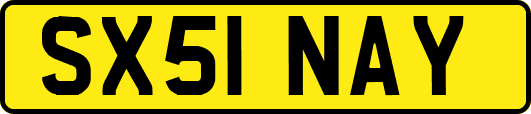 SX51 NAY